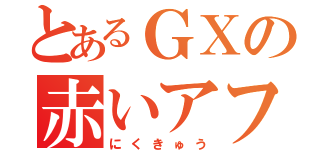 とあるＧＸの
赤いアフ
にくきゅう